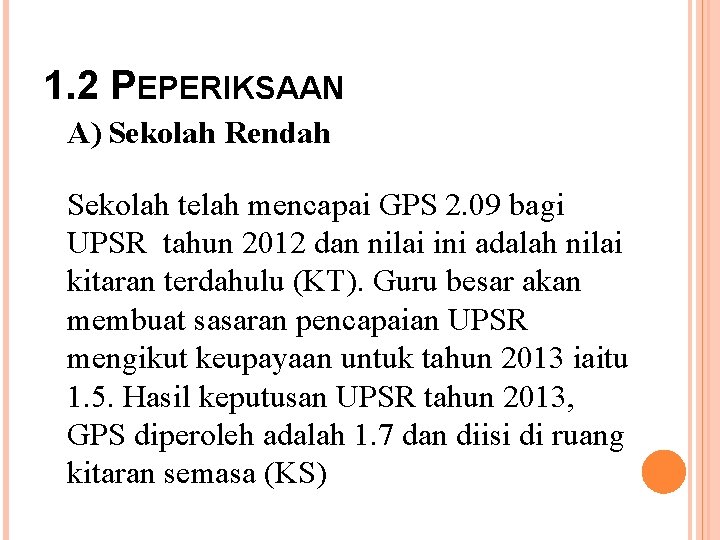 1.2 PEPERIKSAAN

A) Sekolah Rendah

Sekolah telah mencapai GPS 2.09 bagi UPSR tahun 2012 dan nilai ini adalah nilai kitaran terdahulu (KT). Guru besar akan membuat sasaran pencapaian UPSR mengikut keupayaan untuk tahun 2013 iaitu 1.5. Hasil keputusan UPSR tahun 2013, GPS diperoleh adalah 1.7 dan diisi di ruang kitaran semasa (KS)